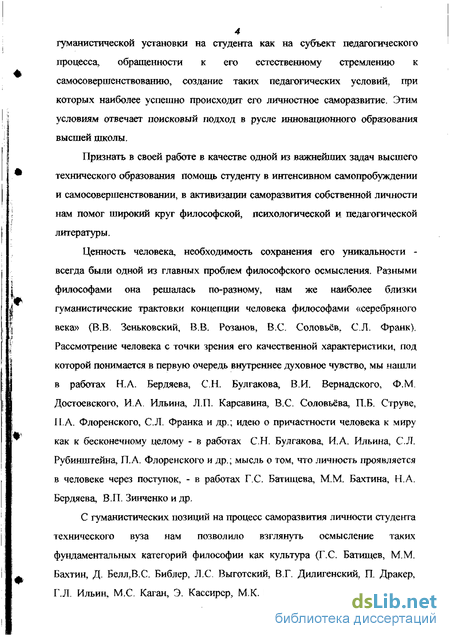 4

гуманистической установки на студента как на субъект педагогического процесса, обращенности к его естественному стремлению к самосовершенствованию, создание таких педагогических условий, при которых наиболее успешно происходит его личностное саморазвитие. Этим условиям отвечает поисковый подход в русле инновационного образования высшей школы.

Признать в своей работе в качестве одной из важнейших задач высшего технического образования помощь студенту в интенсивном самопробуждении и самосовершенствовании, в активизации саморазвития собственной личности нам помог широкий круг философской, психологической и педагогической литературы.

Ценность человека, необходимость сохранения его уникальности - всегда были одной из главных проблем философского осмысления. Разными философами она решалась по-разному, нам же наиболее близки гуманистические трактовки концепции человека философами «серебряного века» (В.В. Зеньковский, В.В. Розанов, В.С. Соловьёв, С.Л. Франк). Рассмотрение человека с точки зрения его качественной характеристики, под которой понимается в первую очередь внутреннее духовное чувство, мы нашли в работах Н.А. Бердяева, С.Н. Булгакова, В.И. Вернадского, Ф.М. Достоевского, И.А. Ильина, Л.П. Карсавина, В.С. Соловьёва, П.Б. Струве, П.А. Флоренского, С.Л. Франка и др.; идею о причастности человека к миру как к бесконечному целому - в работах С.Н. Булгакова, И.А. Ильина, С.Л. Рубинштейна, П.А. Флоренского и др.; мысль о том, что личность проявляется в человеке через поступок, - в работах Г.С. Батищева, М.М. Бахтина, Н.А. Бердяева, В.П. Зинченко и др.

С гуманистических позиций на процесс саморазвития личности студента технического вуза нам позволило взглянуть осмысление таких фундаментальных категорий философии как культура (Г.С. Батищев, М.М. Бахтин, Д. Белл,В.С. Библер, Л.С. Выготский, В.Г. Дилигенский, П. Дракер, Г.Л. Ильин, М.С. Каган, Э. Кассирер, М.К.

dsLib.net
библиотека диссертаций